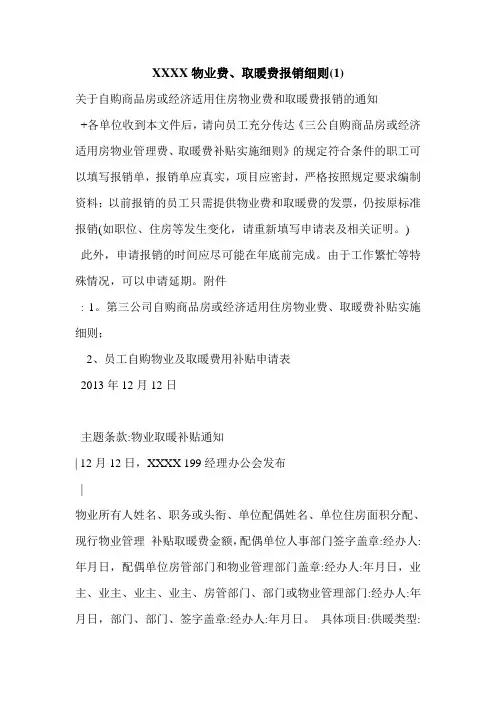 XXXX 物业费、取暖费报销细则(1)

关于自购商品房或经济适用住房物业费和取暖费报销的通知

+各单位收到本文件后，请向员工充分传达《三公自购商品房或经济适用房物业管理费、取暖费补贴实施细则》的规定符合条件的职工可以填写报销单，报销单应真实，项目应密封，严格按照规定要求编制资料；以前报销的员工只需提供物业费和取暖费的发票，仍按原标准报销(如职位、住房等发生变化，请重新填写申请表及相关证明。)

此外，申请报销的时间应尽可能在年底前完成。由于工作繁忙等特殊情况，可以申请延期。附件

：1。第三公司自购商品房或经济适用住房物业费、取暖费补贴实施细则；

2、员工自购物业及取暖费用补贴申请表

2013 年 12 月 12 日

主题条款:物业取暖补贴通知

| 12 月 12 日，XXXX 199 经理办公会发布

|

物业所有人姓名、职务或头衔、单位配偶姓名、单位住房面积分配、现行物业管理 补贴取暖费金额，配偶单位人事部门签字盖章:经办人:年月日，配偶单位房管部门和物业管理部门盖章:经办人:年月日，业主、业主、业主、业主、房管部门、部门或物业管理部门:经办人:年月日，部门、部门、签字盖章:经办人:年月日。 具体项目:供暖类型: